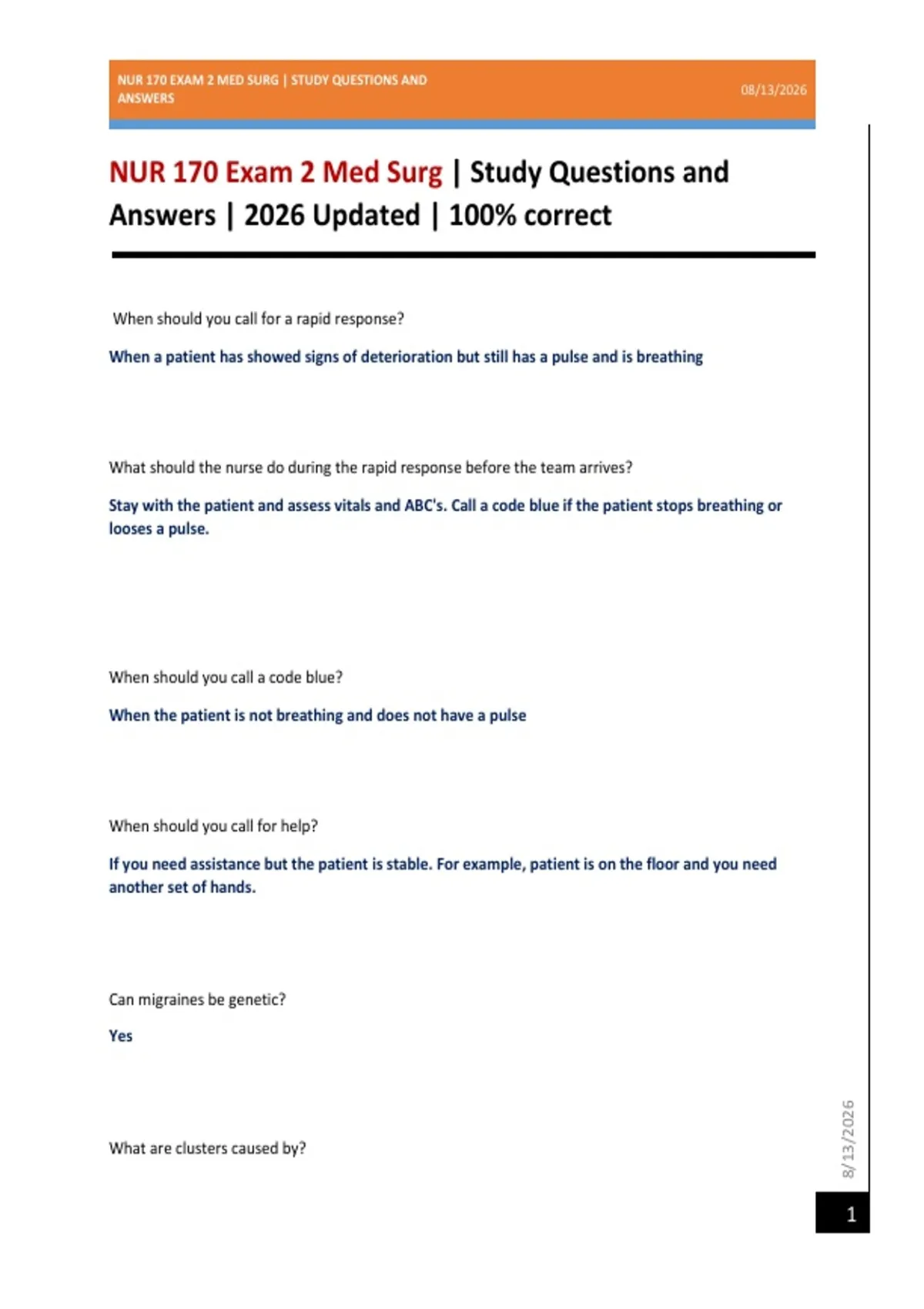 NUR 170 EXAM 2 MED SURG | STUDY QUESTIONS AND ANSWERS

08/13/2026

NUR 170 Exam 2 Med Surg | Study Questions and Answers | 2026 Updated | 100% correct

When should you call for a rapid response?

When a patient has showed signs of deterioration but still has a pulse and is breathing

What should the nurse do during the rapid response before the team arrives?

Stay with the patient and assess vitals and ABC's. Call a code blue if the patient stops breathing or looses a pulse.

When should you call a code blue?

When the patient is not breathing and does not have a pulse

When should you call for help?

If you need assistance but the patient is stable. For example, patient is on the floor and you need another set of hands.

Can migraines be genetic?

Yes

What are clusters caused by?

8/13/2026

1